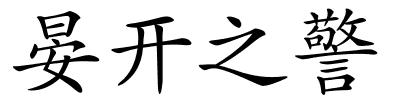 晏开之警